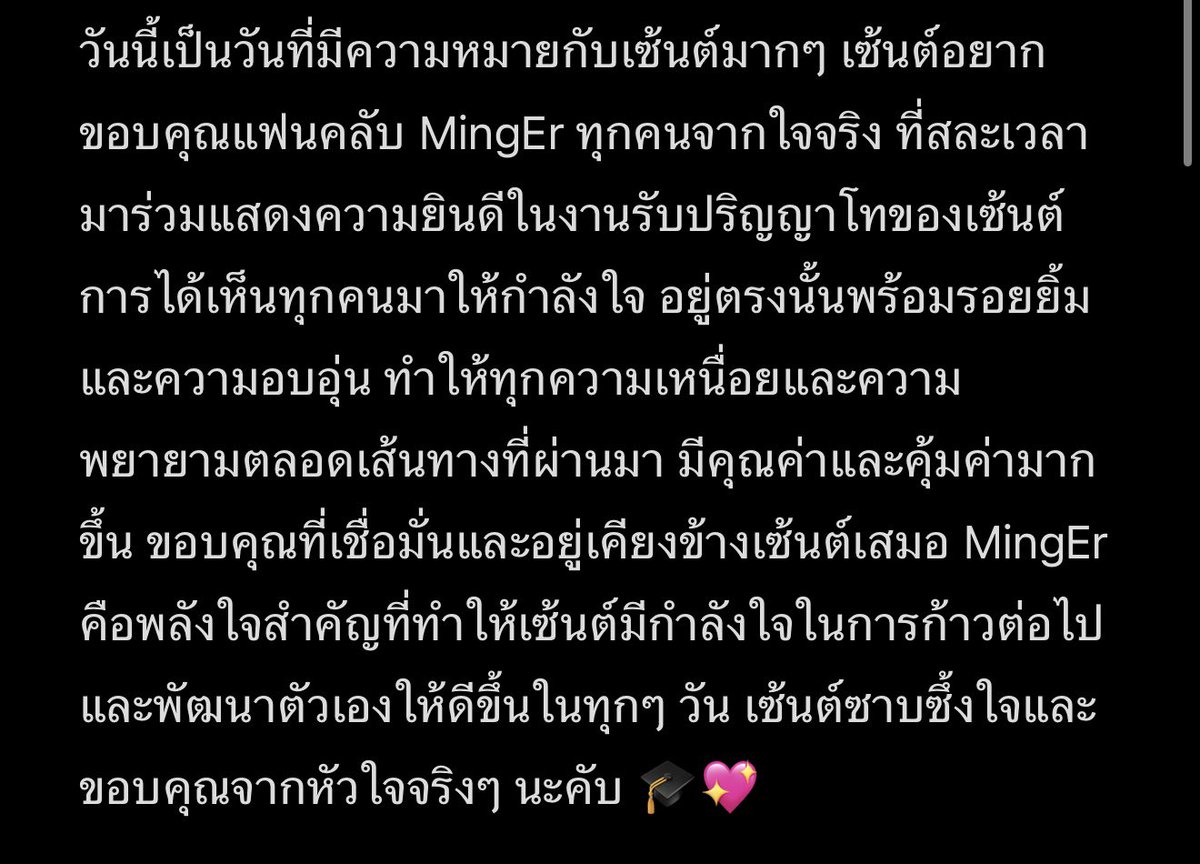 วันนี้เป็นวันที่มีความหมายกับเซ้นต์มากๆ เซ้นต์อยากขอบคุณแฟนคลับ MingEr ทุกคนจากใจจริง ที่สละเวลามาร่วมแสดงความยินดีในงานรับปริญญาโทของเซ้นต์ การได้เห็นทุกคนมาให้กำลังใจ อยู่ตรงนั้นพร้อมรอยยิ้มและความอบอุ่น ทำให้ทุกความเหนื่อยและความพยายามตลอดเส้นทางที่ผ่านมา มีคุณค่าและคุ้มค่ามากขึ้น ขอบคุณที่เชื่อมั่นและอยู่เคียงข้างเซ้นต์เสมอ MingEr คือพลังใจสำคัญที่ทำให้เซ้นต์มีกำลังใจในการก้าวต่อไปและพัฒนาตัวเองให้ดีขึ้นในทุกๆ วัน เซ้นต์ซาบซึ้งใจและขอบคุณจากหัวใจจริงๆ นะคับ 🎓💖